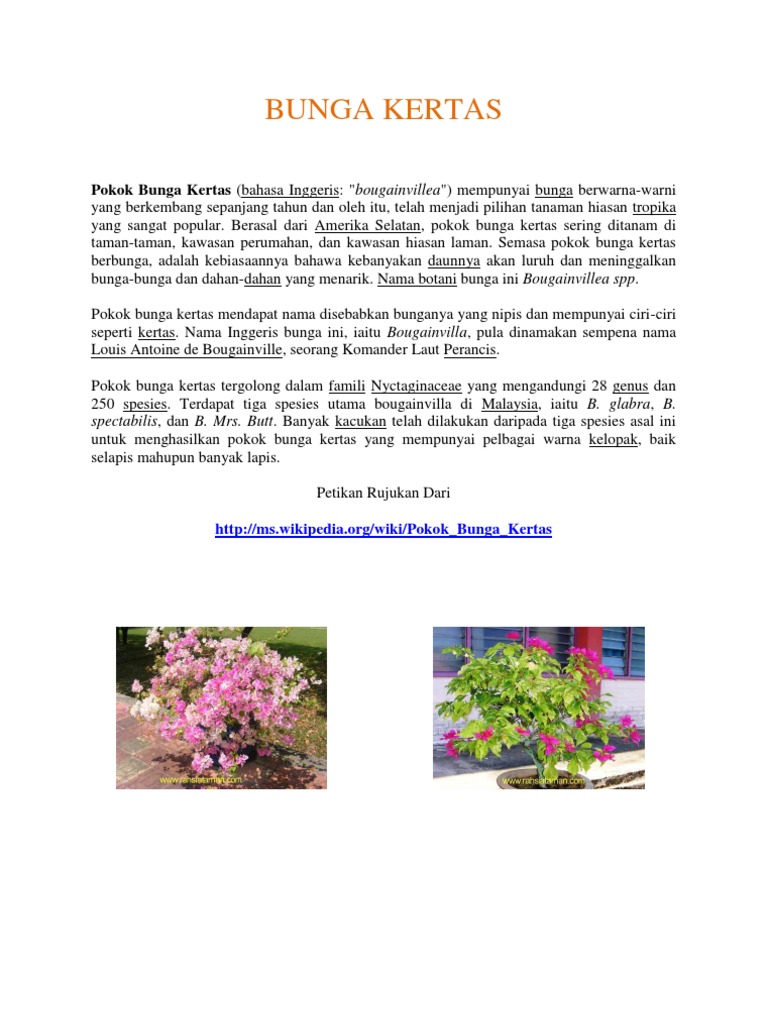 BUNGA KERTAS

Pokok Bunga Kertas (bahasa Inggeris: "bougainvillea") mempunyai bunga berwarna-warni yang berkembang sepanjang tahun dan oleh itu, telah menjadi pilihan tanaman hiasan tropika yang sangat popular. Berasal dari Amerika Selatan, pokok bunga kertas sering ditanam di taman-taman, kawasan perumahan, dan kawasan hiasan laman. Semasa pokok bunga kertas berbunga, adalah kebiasaannya bahawa kebanyakan daunnya akan luruh dan meninggalkan bunga-bunga dan dahan-dahan yang menarik. Nama botani bunga ini Bougainvillea spp.

Pokok bunga kertas mendapat nama disebabkan bunganya yang nipis dan mempunyai ciri-ciri seperti kertas. Nama Inggeris bunga ini, iaitu Bougainvilla, pula dinamakan sempena nama Louis Antoine de Bougainville, seorang Komander Laut Perancis.

Pokok bunga kertas tergolong dalam famili Nyctaginaceae yang mengandungi 28 genus dan 250 spesies. Terdapat tiga spesies utama bougainvilla di Malaysia, iaitu B. glabra, B. spectabilis, dan B. Mrs. Butt. Banyak kacukan telah dilakukan daripada tiga spesies asal ini untuk menghasilkan pokok bunga kertas yang mempunyai pelbagai warna kelopak, baik selapis mahupun banyak lapis.

Petikan Rujukan Dari

http://ms.wikipedia.org/wiki/Pokok_Bunga_Kertas